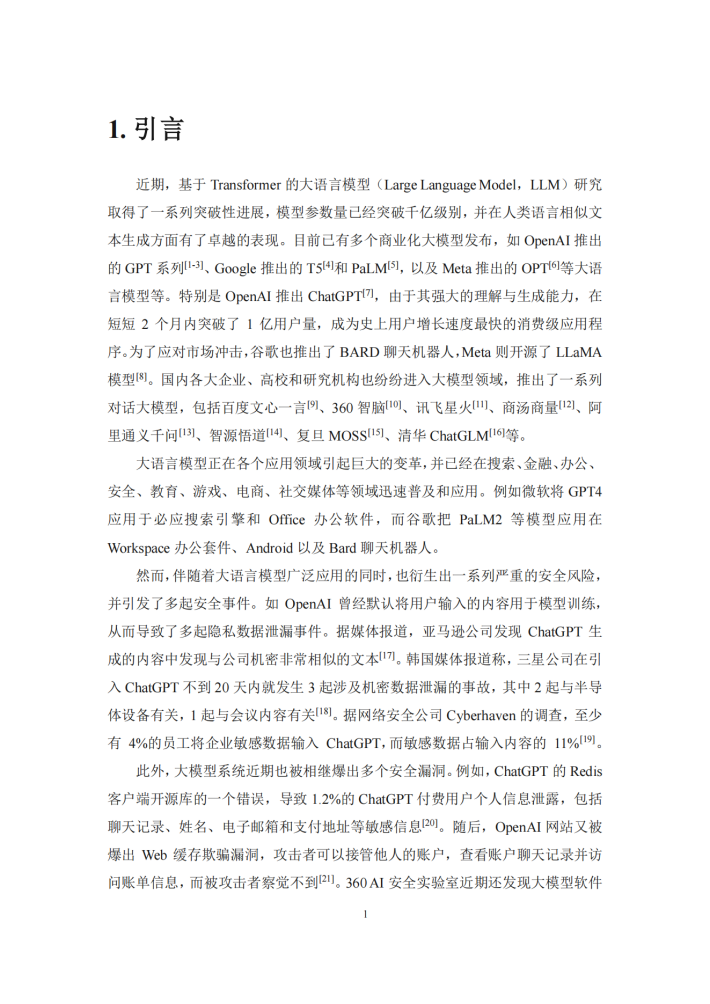 1. 引言

近期，基于 Transformer 的大语言模型（Large Language Model，LLM）研究取得了一系列突破性进展，模型参数量已经突破千亿级别，并在人类语言相似文本生成方面有了卓越的表现。目前已有多个商业化大模型发布，如 OpenAI 推出的 GPT 系列$^{[1-3]}$、Google 推出的 T5$^{[4]}$和 PaLM$^{[5]}$，以及 Meta 推出的 OPT$^{[6]}$等大语言模型等。特别是 OpenAI 推出 ChatGPT$^{[7]}$，由于其强大的理解与生成能力，在短短 2 个月内突破了 1 亿用户量，成为史上用户增长速度最快的消费级应用程序。为了应对市场冲击，谷歌也推出了 BARD 聊天机器人，Meta 则开源了 LLaMA 模型$^{[8]}$。国内各大企业、高校和研究机构也纷纷进入大模型领域，推出了一系列对话大模型，包括百度文心一言$^{[9]}$、360 智脑$^{[10]}$、讯飞星火$^{[11]}$、商汤商量$^{[12]}$、阿里通义千问$^{[13]}$、智源悟道$^{[14]}$、复旦 MOSS$^{[15]}$、清华 ChatGLM$^{[16]}$等。

大语言模型正在各个应用领域引起巨大的变革，并已经在搜索、金融、办公、安全、教育、游戏、电商、社交媒体等领域迅速普及和应用。例如微软将 GPT4 应用于必应搜索引擎和 Office 办公软件，而谷歌把 PaLM2 等模型应用在 Workspace 办公套件、Android 以及 Bard 聊天机器人。

然而，伴随着大语言模型广泛应用的同时，也衍生出一系列严重的安全风险，并引发了多起安全事件。如 OpenAI 曾经默认将用户输入的内容用于模型训练，从而导致了多起隐私数据泄漏事件。据媒体报道，亚马逊公司发现 ChatGPT 生成的内容中发现与公司机密非常相似的文本$^{[17]}$。韩国媒体报道称，三星公司在引入 ChatGPT 不到 20 天内就发生 3 起涉及机密数据泄漏的事故，其中 2 起与半导体设备有关，1 起与会议内容有关$^{[18]}$。据网络安全公司 Cyberhaven 的调查，至少有 4%的员工将企业敏感数据输入 ChatGPT，而敏感数据占输入内容的 11%$^{[19]}$。

此外，大模型系统近期也被相继爆出多个安全漏洞。例如，ChatGPT 的 Redis 客户端开源库的一个错误，导致 1.2%的 ChatGPT 付费用户个人信息泄露，包括聊天记录、姓名、电子邮箱和支付地址等敏感信息$^{[20]}$。随后，OpenAI 网站又被爆出 Web 缓存欺骗漏洞，攻击者可以接管他人的账户，查看账户聊天记录并访问账单信息，而被攻击者察觉不到$^{[21]}$。360 AI 安全实验室近期还发现大模型软件

1